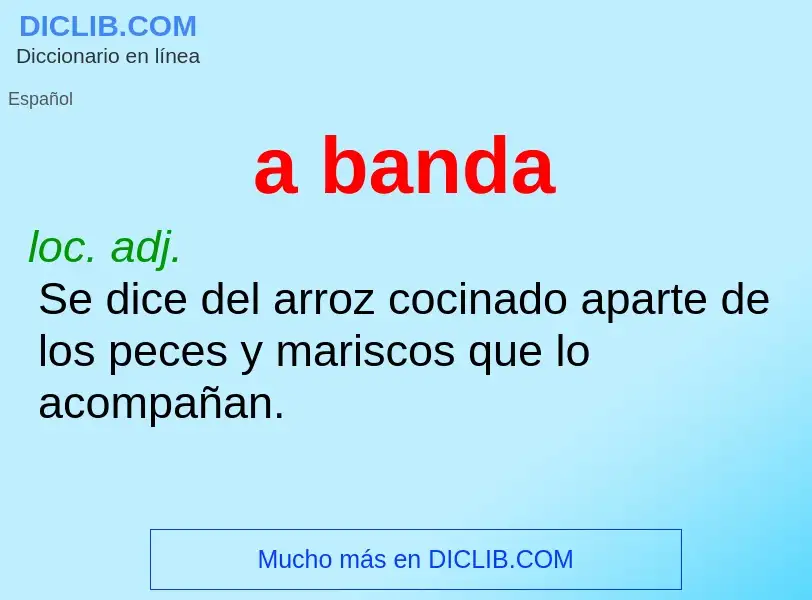 DICLIB.COM
Diccionario en línea

Español

a banda

loc. adj.
Se dice del arroz cocinado aparte de los peces y mariscos que lo acompañan.

Mucho más en DICLIB.COM